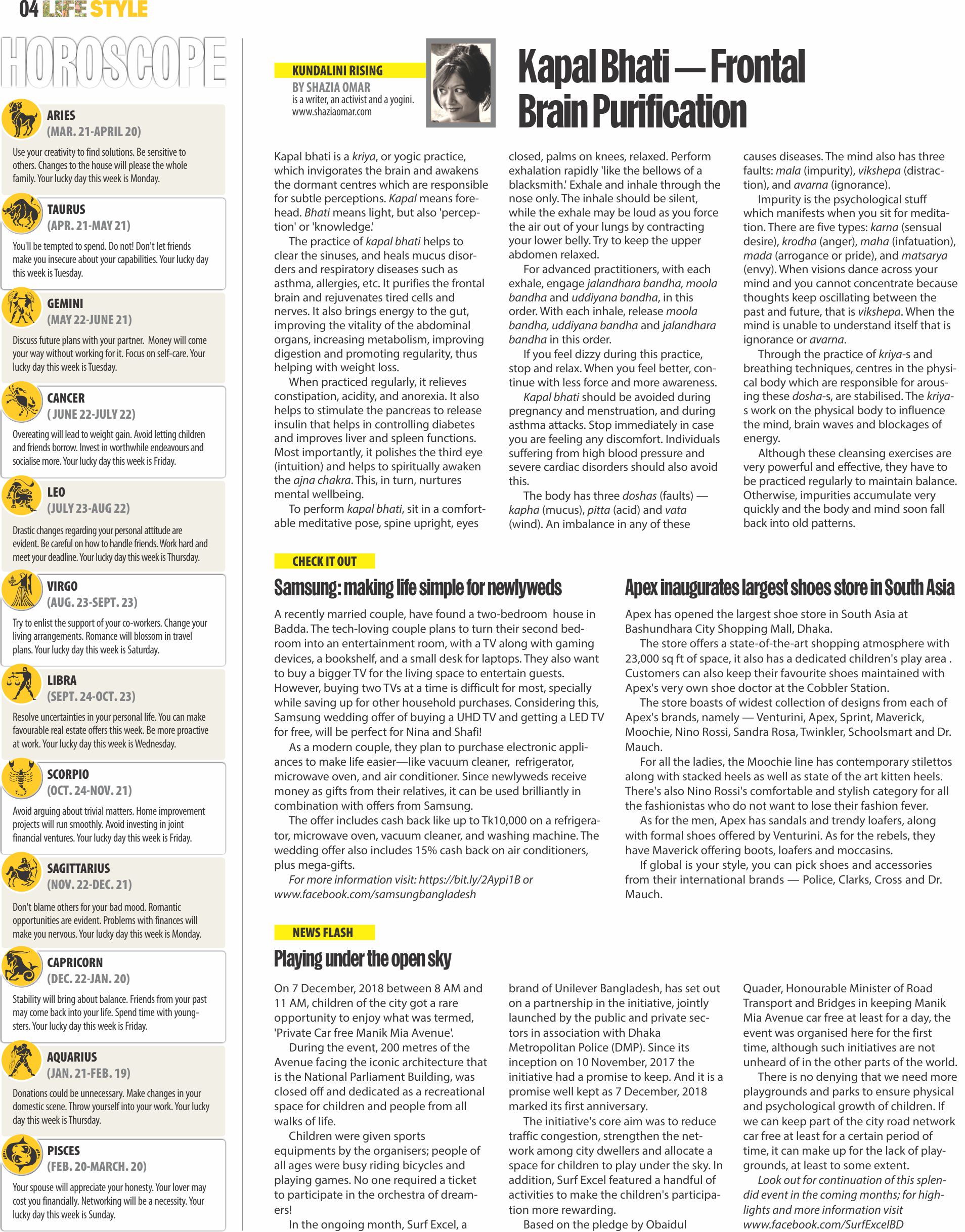 04 LIFE STYLE

HOROSCOPE

ARIES
(MAR. 21-APRIL 20)
Use your creativity to find solutions. Be sensitive to others. Changes to the house will please the whole family. Your lucky day this week is Monday.

TAURUS
(APR. 21-MAY 21)
You'll be tempted to spend. Do not! Don't let friends make you insecure about your capabilities. Your lucky day this week is Tuesday.

GEMINI
(MAY 22-JUNE 21)
Discuss future plans with your partner. Money will come your way without working for it. Focus on self-care. Your lucky day this week is Tuesday.

CANCER
( JUNE 22-JULY 22)
Overeating will lead to weight gain. Avoid letting children and friends borrow. Invest in worthwhile endeavours and socialise more. Your lucky day this week is Friday.

LEO
(JULY 23-AUG 22)
Drastic changes regarding your personal attitude are evident. Be careful on how to handle friends. Work hard and meet your deadline. Your lucky day this week is Thursday.

VIRGO
(AUG. 23-SEPT. 23)
Try to enlist the support of your co-workers. Change your living arrangements. Romance will blossom in travel plans. Your lucky day this week is Saturday.

LIBRA
(SEPT. 24-OCT. 23)
Resolve uncertainties in your personal life. You can make favourable real estate offers this week. Be more proactive at work. Your lucky day this week is Wednesday.

SCORPIO
(OCT. 24-NOV. 21)
Avoid arguing about trivial matters. Home improvement projects will run smoothly. Avoid investing in joint financial ventures. Your lucky day this week is Friday.

SAGITTARIUS
(NOV. 22-DEC. 21)
Don't blame others for your bad mood. Romantic opportunities are evident. Problems with finances will make you nervous. Your lucky day this week is Monday.

CAPRICORN
(DEC. 22-JAN. 20)
Stability will bring about balance. Friends from your past may come back into your life. Spend time with youngsters. Your lucky day this week is Friday.

AQUARIUS
(JAN. 21-FEB. 19)
Donations could be unnecessary. Make changes in your domestic scene. Throw yourself into your work. Your lucky day this week is Thursday.

PISCES
(FEB. 20-MARCH. 20)
Your spouse will appreciate your honesty. Your lover may cost you financially. Networking will be a necessity. Your lucky day this week is Sunday.

KUNDALINI RISING
BY SHAZIA OMAR
is a writer, an activist and a yogini.
www.shaziaomar.com

Kapal Bhati — Frontal Brain Purification

Kapal bhati is a kriya, or yogic practice, which invigorates the brain and awakens the dormant centres which are responsible for subtle perceptions. Kapal means forehead. Bhati means light, but also 'perception' or 'knowledge.'

The practice of kapal bhati helps to clear the sinuses, and heals mucus disorders and respiratory diseases such as asthma, allergies, etc. It purifies the frontal brain and rejuvenates tired cells and nerves. It also brings energy to the gut, improving the vitality of the abdominal organs, increasing metabolism, improving digestion and promoting regularity, thus helping with weight loss.

When practiced regularly, it relieves constipation, acidity, and anorexia. It also helps to stimulate the pancreas to release insulin that helps in controlling diabetes and improves liver and spleen functions. Most importantly, it polishes the third eye (intuition) and helps to spiritually awaken the ajna chakra. This, in turn, nurtures mental wellbeing.

To perform kapal bhati, sit in a comfortable meditative pose, spine upright, eyes closed, palms on knees, relaxed. Perform exhalation rapidly 'like the bellows of a blacksmith.' Exhale and inhale through the nose only. The inhale should be silent, while the exhale may be loud as you force the air out of your lungs by contracting your lower belly. Try to keep the upper abdomen relaxed.

For advanced practitioners, with each exhale, engage jalandhara bandha, moola bandha and uddiyana bandha, in this order. With each inhale, release moola bandha, uddiyana bandha and jalandhara bandha in this order.

If you feel dizzy during this practice, stop and relax. When you feel better, continue with less force and more awareness.

Kapal bhati should be avoided during pregnancy and menstruation, and during asthma attacks. Stop immediately in case you are feeling any discomfort. Individuals suffering from high blood pressure and severe cardiac disorders should also avoid this.

The body has three doshas (faults) — kapha (mucus), pitta (acid) and vata (wind). An imbalance in any of these causes diseases. The mind also has three faults: mala (impurity), vikshepa (distraction), and avarna (ignorance).

Impurity is the psychological stuff which manifests when you sit for meditation. There are five types: karna (sensual desire), krodha (anger), maha (infatuation), mada (arrogance or pride), and matsarya (envy). When visions dance across your mind and you cannot concentrate because thoughts keep oscillating between the past and future, that is vikshepa. When the mind is unable to understand itself that is ignorance or avarna.

Through the practice of kriya-s and breathing techniques, centres in the physical body which are responsible for arousing these dosha-s, are stabilised. The kriya-s work on the physical body to influence the mind, brain waves and blockages of energy.

Although these cleansing exercises are very powerful and effective, they have to be practiced regularly to maintain balance. Otherwise, impurities accumulate very quickly and the body and mind soon fall back into old patterns.

CHECK IT OUT

Samsung: making life simple for newlyweds

A recently married couple, have found a two-bedroom house in Badda. The tech-loving couple plans to turn their second bedroom into an entertainment room, with a TV along with gaming devices, a bookshelf, and a small desk for laptops. They also want to buy a bigger TV for the living space to entertain guests. However, buying two TVs at a time is difficult for most, specially while saving up for other household purchases. Considering this, Samsung wedding offer of buying a UHD TV and getting a LED TV for free, will be perfect for Nina and Shafi!

As a modern couple, they plan to purchase electronic appliances to make life easier—like vacuum cleaner, refrigerator, microwave oven, and air conditioner. Since newlyweds receive money as gifts from their relatives, it can be used brilliantly in combination with offers from Samsung.

The offer includes cash back like up to Tk10,000 on a refrigerator, microwave oven, vacuum cleaner, and washing machine. The wedding offer also includes 15% cash back on air conditioners, plus mega-gifts.

For more information visit: https://bit.ly/2Aypi1B or www.facebook.com/samsungbangladesh

Apex inaugurates largest shoes store in South Asia

Apex has opened the largest shoe store in South Asia at Bashundhara City Shopping Mall, Dhaka.

The store offers a state-of-the-art shopping atmosphere with 23,000 sq ft of space, it also has a dedicated children's play area . Customers can also keep their favourite shoes maintained with Apex's very own shoe doctor at the Cobbler Station.

The store boasts of widest collection of designs from each of Apex's brands, namely — Venturini, Apex, Sprint, Maverick, Moochie, Nino Rossi, Sandra Rosa, Twinkler, Schoolsmart and Dr. Mauch.

For all the ladies, the Moochie line has contemporary stilettos along with stacked heels as well as state of the art kitten heels. There's also Nino Rossi's comfortable and stylish category for all the fashionistas who do not want to lose their fashion fever.

As for the men, Apex has sandals and trendy loafers, along with formal shoes offered by Venturini. As for the rebels, they have Maverick offering boots, loafers and moccasins.

If global is your style, you can pick shoes and accessories from their international brands — Police, Clarks, Cross and Dr. Mauch.

NEWS FLASH

Playing under the open sky

On 7 December, 2018 between 8 AM and 11 AM, children of the city got a rare opportunity to enjoy what was termed, 'Private Car free Manik Mia Avenue'.

During the event, 200 metres of the Avenue facing the iconic architecture that is the National Parliament Building, was closed off and dedicated as a recreational space for children and people from all walks of life.

Children were given sports equipments by the organisers; people of all ages were busy riding bicycles and playing games. No one required a ticket to participate in the orchestra of dreamers!

In the ongoing month, Surf Excel, a brand of Unilever Bangladesh, has set out on a partnership in the initiative, jointly launched by the public and private sectors in association with Dhaka Metropolitan Police (DMP). Since its inception on 10 November, 2017 the initiative had a promise to keep. And it is a promise well kept as 7 December, 2018 marked its first anniversary.

The initiative's core aim was to reduce traffic congestion, strengthen the network among city dwellers and allocate a space for children to play under the sky. In addition, Surf Excel featured a handful of activities to make the children's participation more rewarding.

Based on the pledge by Obaidul Quader, Honourable Minister of Road Transport and Bridges in keeping Manik Mia Avenue car free at least for a day, the event was organised here for the first time, although such initiatives are not unheard of in the other parts of the world.

There is no denying that we need more playgrounds and parks to ensure physical and psychological growth of children. If we can keep part of the city road network car free at least for a certain period of time, it can make up for the lack of playgrounds, at least to some extent.

Look out for continuation of this splendid event in the coming months; for highlights and more information visit www.facebook.com/SurfExcelBD